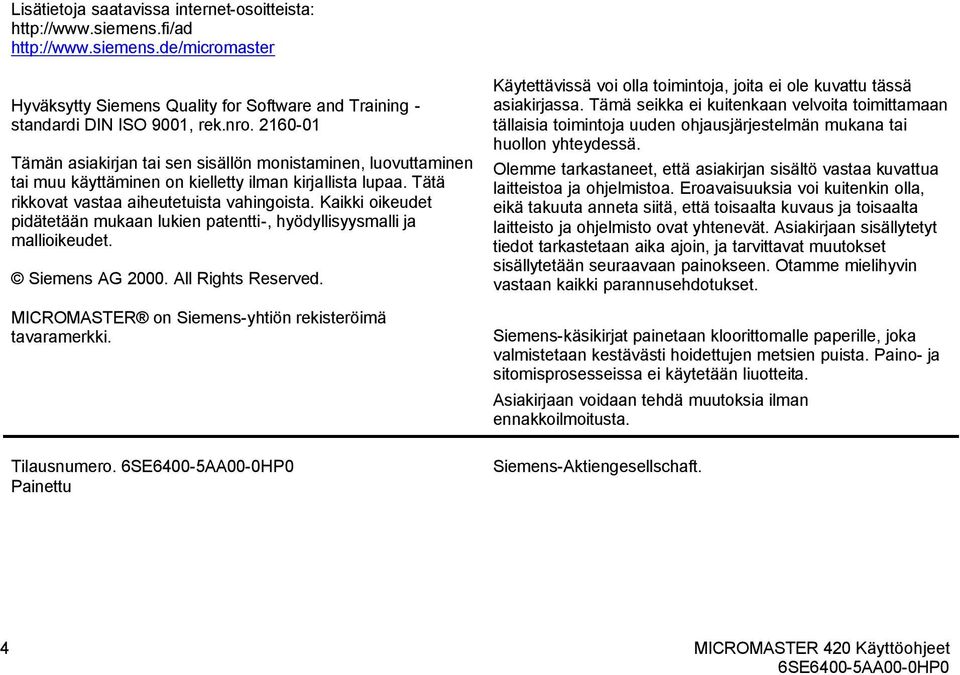 Lisätietoja saatavissa internet-osoitteista:
http://www.siemens.fi/ad
http://www.siemens.de/micromaster

Hyväksytty Siemens Quality for Software and Training - standardi DIN ISO 9001, rek.nro. 2160-01

Tämän asiakirjan tai sen sisällön monistaminen, luovuttaminen tai muu käyttäminen on kielletty ilman kirjallista lupaa. Tätä rikkovat vastaa aiheutetuista vahingoista. Kaikki oikeudet pidätetään mukaan lukien patentti-, hyödyllisyysmalli ja mallioikeudet.

© Siemens AG 2000. All Rights Reserved.

MICROMASTER® on Siemens-yhtiön rekisteröimä tavaramerkki.

Käytettävissä voi olla toimintoja, joita ei ole kuvattu tässä asiakirjassa. Tämä seikka ei kuitenkaan velvoita toimittamaan tällaisia toimintoja uuden ohjausjärjestelmän mukana tai huollon yhteydessä.

Olemme tarkastaneet, että asiakirjan sisältö vastaa kuvattua laitteistoa ja ohjelmistoa. Eroavaisuuksia voi kuitenkin olla, eikä takuuta anneta siitä, että toisaalta kuvaus ja toisaalta laitteisto ja ohjelmisto ovat yhtenevät. Asiakirjaan sisällytetyt tiedot tarkastetaan aika ajoin, ja tarvittavat muutokset sisällytetään seuraavaan painokseen. Otamme mielihyvin vastaan kaikki parannusehdotukset.

Siemens-käsikirjat painetaan kloorittomalle paperille, joka valmistetaan kestävästi hoidettujen metsien puista. Paino- ja sitomisprosesseissa ei käytetään liuotteita.

Asiakirjaan voidaan tehdä muutoksia ilman ennakkoilmoitusta.

Tilausnumero. 6SE6400-5AA00-0HP0
Painettu

Siemens-Aktiengesellschaft.

4

MICROMASTER 420 Käyttöohjeet
6SE6400-5AA00-0HP0